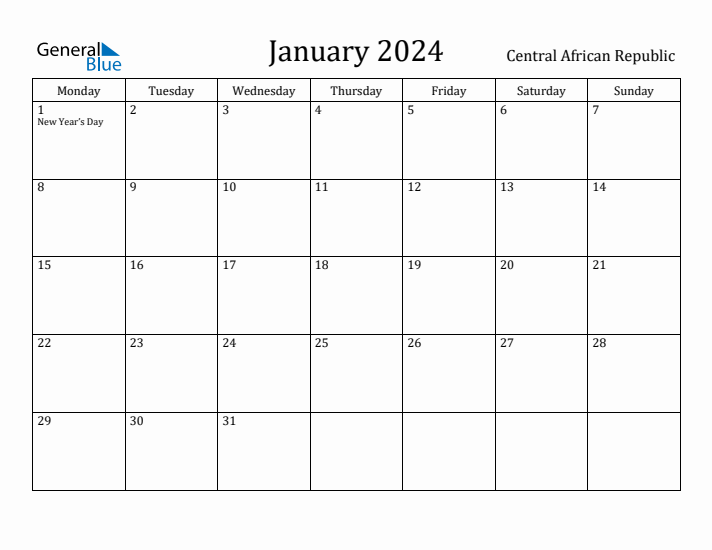 General Blue

January 2024

Central African Republic

| Monday | Tuesday | Wednesday | Thursday | Friday | Saturday | Sunday |
|---|---|---|---|---|---|---|
| 1 New Year's Day | 2 | 3 | 4 | 5 | 6 | 7 |
| 8 | 9 | 10 | 11 | 12 | 13 | 14 |
| 15 | 16 | 17 | 18 | 19 | 20 | 21 |
| 22 | 23 | 24 | 25 | 26 | 27 | 28 |
| 29 | 30 | 31 | | | | |